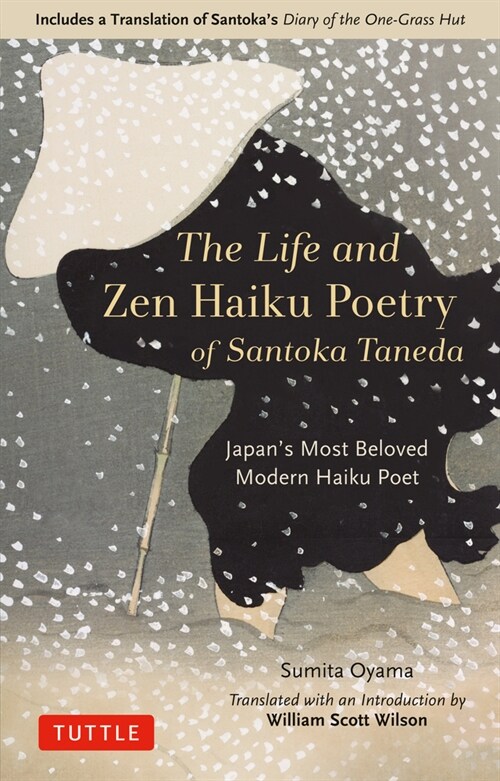 Includes a Translation of Santoka's Diary of the One-Grass Hut

The Life and Zen Haiku Poetry of Santoka Taneda

Japan's Most Beloved Modern Haiku Poet

Sumita Oyama

Translated with an Introduction by William Scott Wilson

TUTTLE